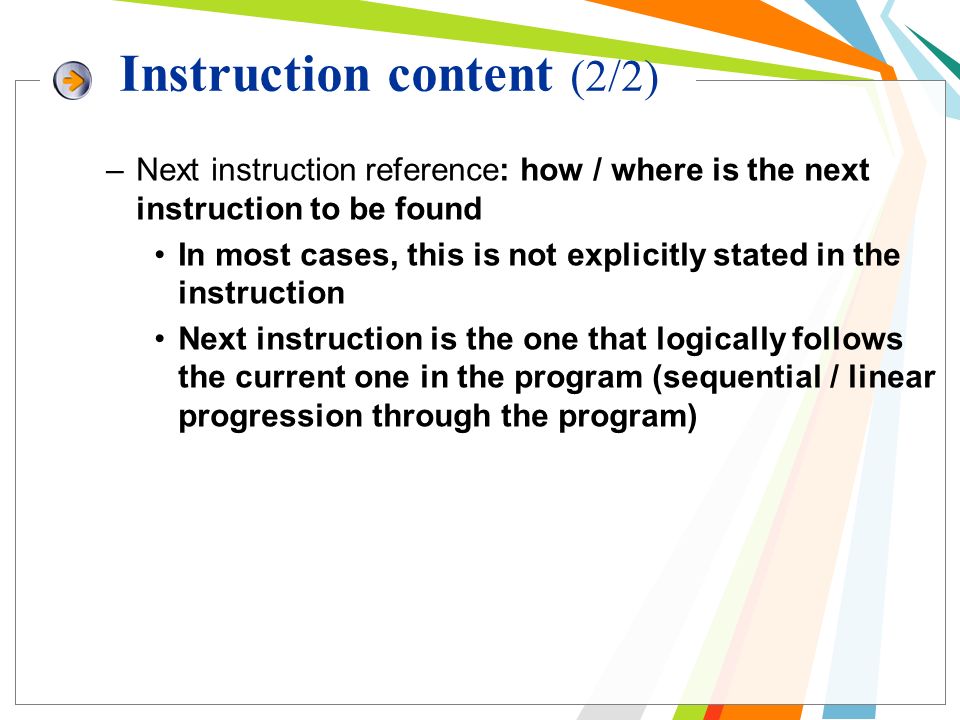 Instruction content (2/2)

– Next instruction reference: how / where is the next instruction to be found

• In most cases, this is not explicitly stated in the instruction

• Next instruction is the one that logically follows the current one in the program (sequential / linear progression through the program)